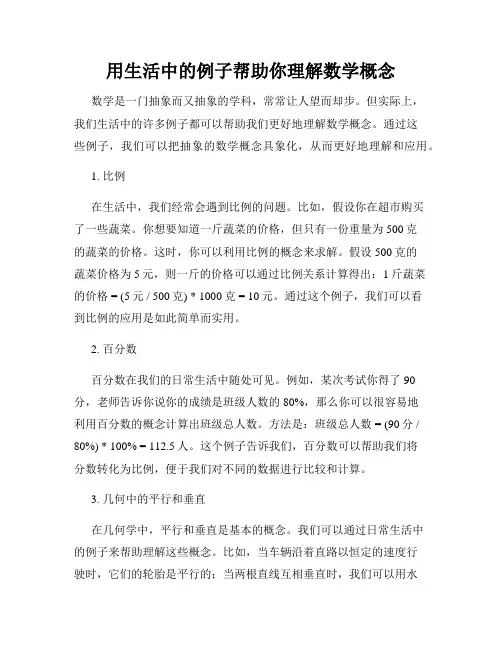 用生活中的例子帮助你理解数学概念

数学是一门抽象而又抽象的学科，常常让人望而却步。但实际上，我们生活中的许多例子都可以帮助我们更好地理解数学概念。通过这些例子，我们可以把抽象的数学概念具象化，从而更好地理解和应用。

1. 比例

在生活中，我们经常会遇到比例的问题。比如，假设你在超市购买了一些蔬菜。你想要知道一斤蔬菜的价格，但只有一份重量为 500 克的蔬菜的价格。这时，你可以利用比例的概念来求解。假设 500 克的蔬菜价格为 5 元，则一斤的价格可以通过比例关系计算得出：1 斤蔬菜的价格 = (5 元 / 500 克) * 1000 克 = 10 元。通过这个例子，我们可以看到比例的应用是如此简单而实用。

2. 百分数

百分数在我们的日常生活中随处可见。例如，某次考试你得了 90 分，老师告诉你说你的成绩是班级人数的 80%，那么你可以很容易地利用百分数的概念计算出班级总人数。方法是：班级总人数 = (90 分 / 80%) * 100% = 112.5 人。这个例子告诉我们，百分数可以帮助我们将分数转化为比例，便于我们对不同的数据进行比较和计算。

3. 几何中的平行和垂直

在几何学中，平行和垂直是基本的概念。我们可以通过日常生活中的例子来帮助理解这些概念。比如，当车辆沿着直路以恒定的速度行驶时，它们的轮胎是平行的；当两根直线互相垂直时，我们可以用水